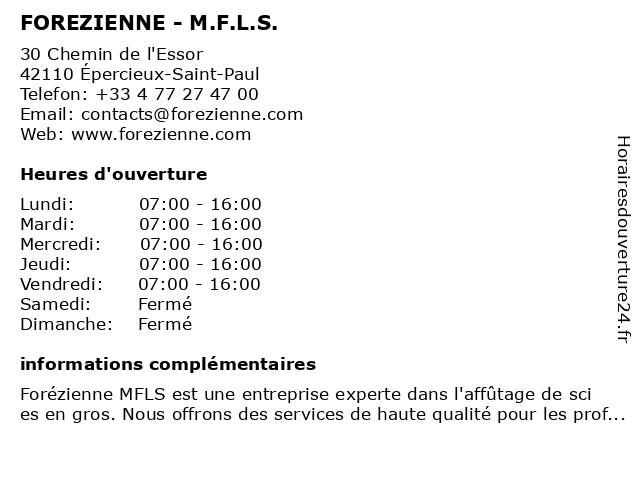 FOREZIENNE - M.F.L.S.

30 Chemin de l'Essor
42110 Épercieux-Saint-Paul
Telefon: +33 4 77 27 47 00
Email: contacts@forezienne.com
Web: www.forezienne.com

Heures d'ouverture

| | |
|---|---|
| Lundi: | 07:00 - 16:00 |
| Mardi: | 07:00 - 16:00 |
| Mercredi: | 07:00 - 16:00 |
| Jeudi: | 07:00 - 16:00 |
| Vendredi: | 07:00 - 16:00 |
| Samedi: | Fermé |
| Dimanche: | Fermé |

informations complémentaires

Forézienne MFLS est une entreprise experte dans l'affûtage de sci es en gros. Nous offrons des services de haute qualité pour les prof...

Horairesdouverture24.fr